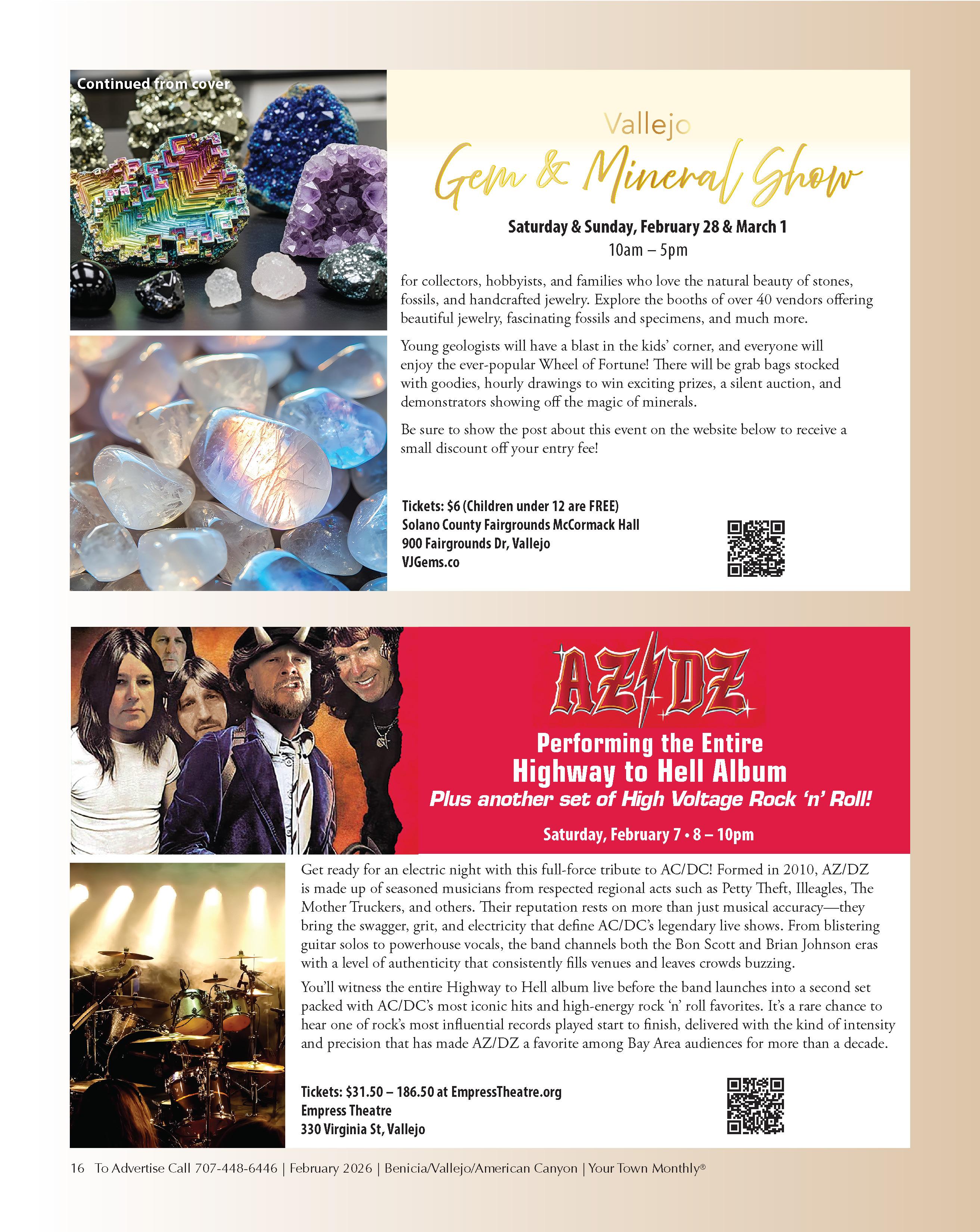 Continued from cover

Vallejo
Gem & Mineral Show

Saturday & Sunday, February 28 & March 1
10am – 5pm

for collectors, hobbyists, and families who love the natural beauty of stones, fossils, and handcrafted jewelry. Explore the booths of over 40 vendors offering beautiful jewelry, fascinating fossils and specimens, and much more.

Young geologists will have a blast in the kids' corner, and everyone will enjoy the ever-popular Wheel of Fortune! There will be grab bags stocked with goodies, hourly drawings to win exciting prizes, a silent auction, and demonstrators showing off the magic of minerals.

Be sure to show the post about this event on the website below to receive a small discount off your entry fee!

Tickets: $6 (Children under 12 are FREE)
Solano County Fairgrounds McCormack Hall
900 Fairgrounds Dr, Vallejo
VJGems.co

AZ/DZ
Performing the Entire
Highway to Hell Album
Plus another set of High Voltage Rock 'n' Roll!
Saturday, February 7 • 8 – 10pm

Get ready for an electric night with this full-force tribute to AC/DC! Formed in 2010, AZ/DZ is made up of seasoned musicians from respected regional acts such as Petty Theft, Illeagles, The Mother Truckers, and others. Their reputation rests on more than just musical accuracy—they bring the swagger, grit, and electricity that define AC/DC's legendary live shows. From blistering guitar solos to powerhouse vocals, the band channels both the Bon Scott and Brian Johnson eras with a level of authenticity that consistently fills venues and leaves crowds buzzing.

You'll witness the entire Highway to Hell album live before the band launches into a second set packed with AC/DC's most iconic hits and high-energy rock 'n' roll favorites. It's a rare chance to hear one of rock's most influential records played start to finish, delivered with the kind of intensity and precision that has made AZ/DZ a favorite among Bay Area audiences for more than a decade.

Tickets: $31.50 – 186.50 at EmpressTheatre.org
Empress Theatre
330 Virginia St, Vallejo

16 To Advertise Call 707-448-6446 | February 2026 | Benicia/Vallejo/American Canyon | Your Town Monthly®